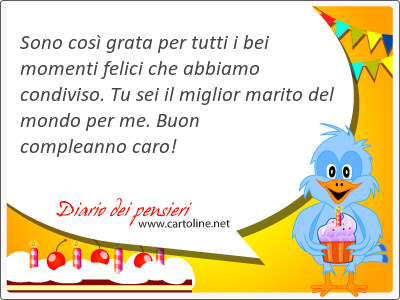 Sono così grata per tutti i bei momenti felici che abbiamo condiviso. Tu sei il miglior marito del mondo per me. Buon compleanno caro!

Diario dei pensieri
www.cartoline.net